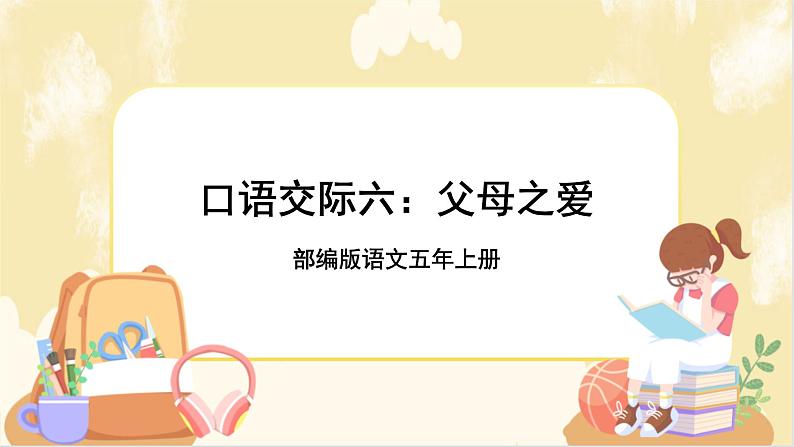 口语交际六：父母之爱

部编版语文五年上册